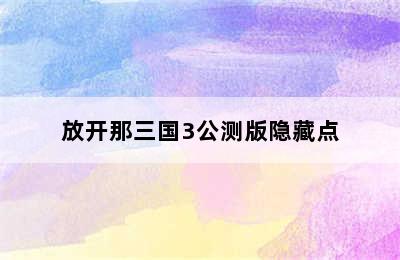 放开那三国3公测版隐藏点